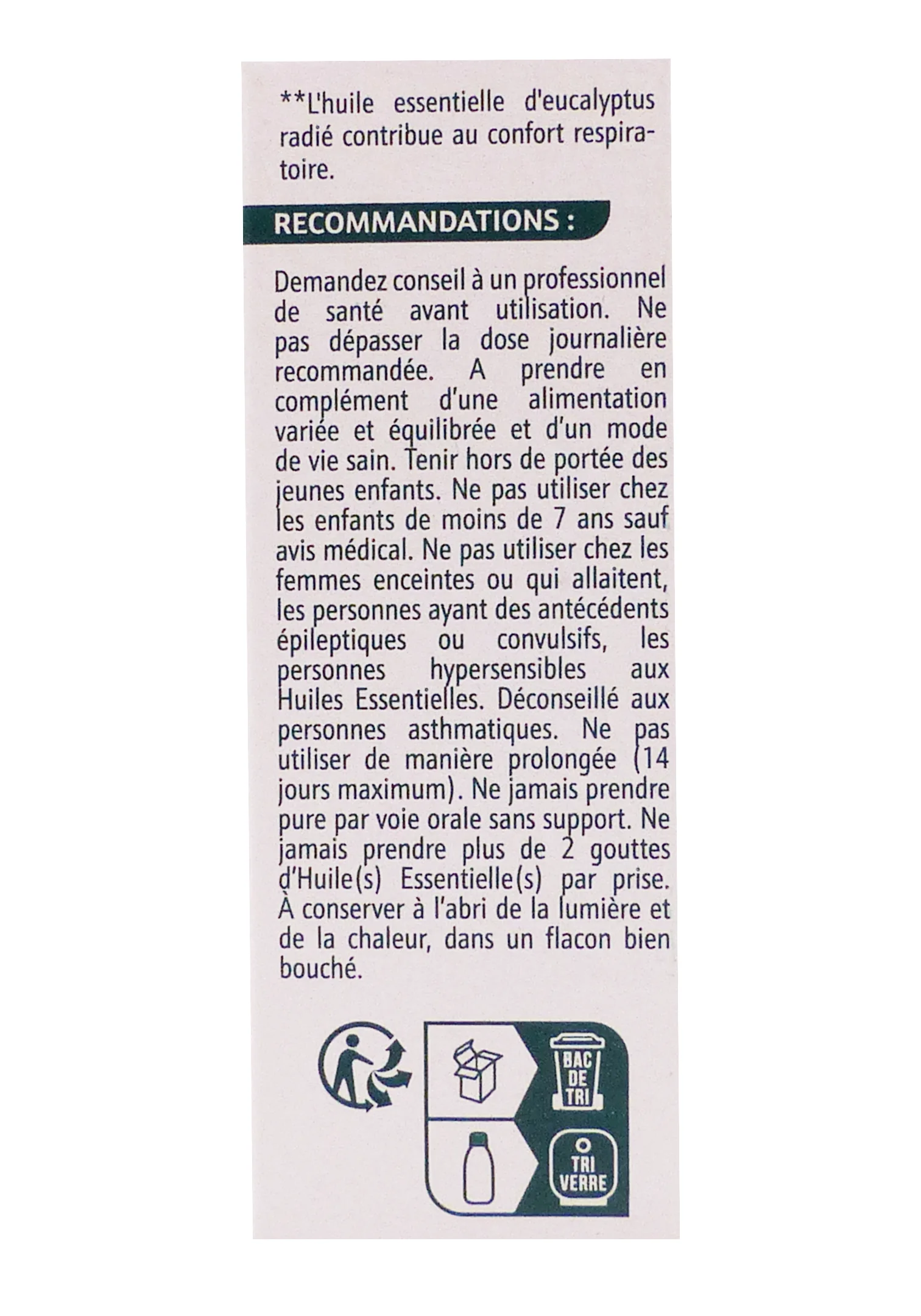 **L'huile essentielle d'eucalyptus radié contribue au confort respiratoire.

RECOMMANDATIONS :

Demandez conseil à un professionnel de santé avant utilisation. Ne pas dépasser la dose journalière recommandée. A prendre en complément d'une alimentation variée et équilibrée et d'un mode de vie sain. Tenir hors de portée des jeunes enfants. Ne pas utiliser chez les enfants de moins de 7 ans sauf avis médical. Ne pas utiliser chez les femmes enceintes ou qui allaitent, les personnes ayant des antécédents épileptiques ou convulsifs, les personnes hypersensibles aux Huiles Essentielles. Déconseillé aux personnes asthmatiques. Ne pas utiliser de manière prolongée (14 jours maximum). Ne jamais prendre pure par voie orale sans support. Ne jamais prendre plus de 2 gouttes d'Huile(s) Essentielle(s) par prise. À conserver à l'abri de la lumière et de la chaleur, dans un flacon bien bouché.

BAC DE TRI

TRI VERRE